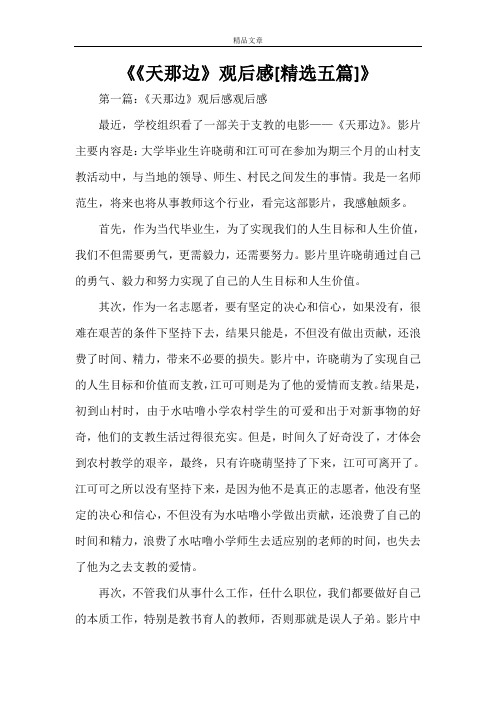 精品文章

《《天那边》观后感[精选五篇]》

第一篇：《天那边》观后感观后感

最近，学校组织看了一部关于支教的电影——《天那边》。影片主要内容是：大学毕业生许晓萌和江可可在参加为期三个月的山村支教活动中，与当地的领导、师生、村民之间发生的事情。我是一名师范生，将来也将从事教师这个行业，看完这部影片，我感触颇多。

首先，作为当代毕业生，为了实现我们的人生目标和人生价值，我们不但需要勇气，更需毅力，还需要努力。影片里许晓萌通过自己的勇气、毅力和努力实现了自己的人生目标和人生价值。

其次，作为一名志愿者，要有坚定的决心和信心，如果没有，很难在艰苦的条件下坚持下去，结果只能是，不但没有做出贡献，还浪费了时间、精力，带来不必要的损失。影片中，许晓萌为了实现自己的人生目标和价值而支教，江可可则是为了他的爱情而支教。结果是，初到山村时，由于水咕噜小学农村学生的可爱和出于对新事物的好奇，他们的支教生活过得很充实。但是，时间久了好奇没了，才体会到农村教学的艰辛，最终，只有许晓萌坚持了下来，江可可离开了。江可可之所以没有坚持下来，是因为他不是真正的志愿者，他没有坚定的决心和信心，不但没有为水咕噜小学做出贡献，还浪费了自己的时间和精力，浪费了水咕噜小学师生去适应别的老师的时间，也失去了他为之去支教的爱情。

再次，不管我们从事什么工作，任什么职位，我们都要做好自己的本质工作，特别是教书育人的教师，否则那就是误人子弟。影片中